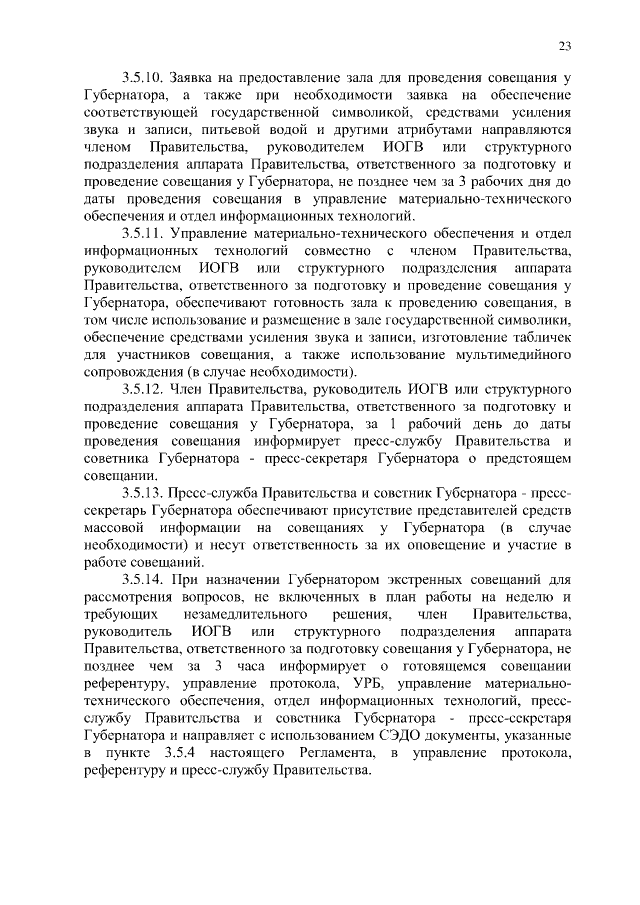 23

3.5.10. Заявка на предоставление зала для проведения совещания у Губернатора, а также при необходимости заявка на обеспечение соответствующей государственной символикой, средствами усиления звука и записи, питьевой водой и другими атрибутами направляются членом Правительства, руководителем ИОГВ или структурного подразделения аппарата Правительства, ответственного за подготовку и проведение совещания у Губернатора, не позднее чем за 3 рабочих дня до даты проведения совещания в управление материально-технического обеспечения и отдел информационных технологий.

3.5.11. Управление материально-технического обеспечения и отдел информационных технологий совместно с членом Правительства, руководителем ИОГВ или структурного подразделения аппарата Правительства, ответственного за подготовку и проведение совещания у Губернатора, обеспечивают готовность зала к проведению совещания, в том числе использование и размещение в зале государственной символики, обеспечение средствами усиления звука и записи, изготовление табличек для участников совещания, а также использование мультимедийного сопровождения (в случае необходимости).

3.5.12. Член Правительства, руководитель ИОГВ или структурного подразделения аппарата Правительства, ответственного за подготовку и проведение совещания у Губернатора, за 1 рабочий день до даты проведения совещания информирует пресс-службу Правительства и советника Губернатора - пресс-секретаря Губернатора о предстоящем совещании.

3.5.13. Пресс-служба Правительства и советник Губернатора - пресс-секретарь Губернатора обеспечивают присутствие представителей средств массовой информации на совещаниях у Губернатора (в случае необходимости) и несут ответственность за их оповещение и участие в работе совещаний.

3.5.14. При назначении Губернатором экстренных совещаний для рассмотрения вопросов, не включенных в план работы на неделю и требующих незамедлительного решения, член Правительства, руководитель ИОГВ или структурного подразделения аппарата Правительства, ответственного за подготовку совещания у Губернатора, не позднее чем за 3 часа информирует о готовящемся совещании референтуру, управление протокола, УРБ, управление материально-технического обеспечения, отдел информационных технологий, пресс-службу Правительства и советника Губернатора - пресс-секретаря Губернатора и направляет с использованием СЭДО документы, указанные в пункте 3.5.4 настоящего Регламента, в управление протокола, референтуру и пресс-службу Правительства.